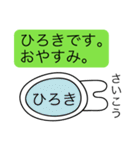 ひろきです。
おやすみ。

ひろき

さいこう